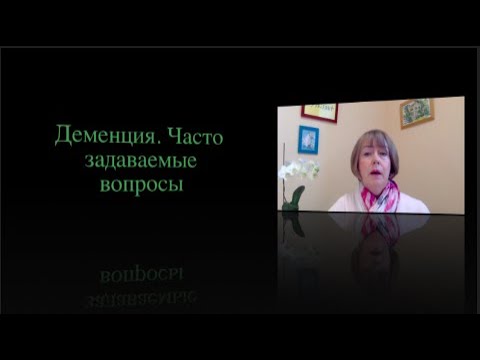 Деменция. Часто задаваемые вопросы